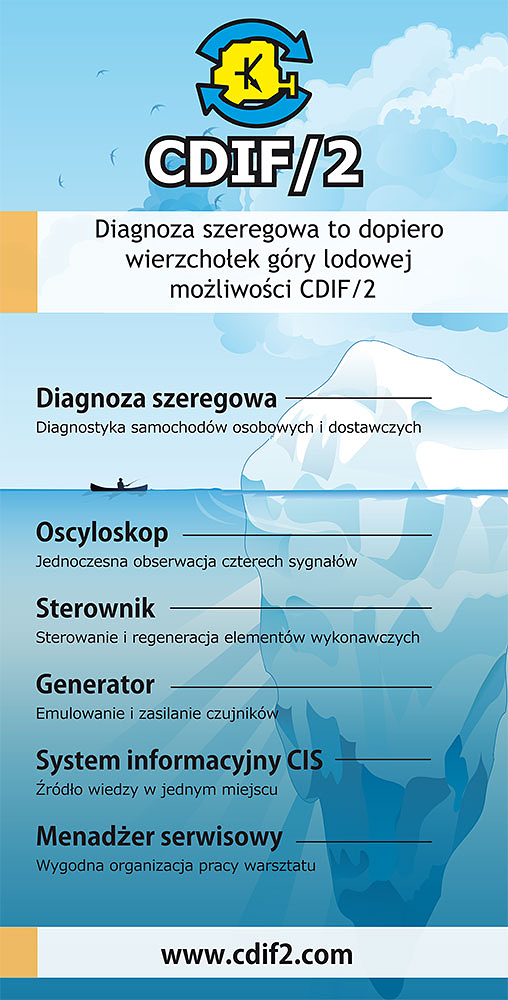 CDIF/2

Diagnoza szeregowa to dopiero wierzchołek góry lodowej możliwości CDIF/2

Diagnoza szeregowa
Diagnostyka samochodów osobowych i dostawczych

Oscyloskop
Jednoczesna obserwacja czterech sygnałów

Sterownik
Sterowanie i regeneracja elementów wykonawczych

Generator
Emulowanie i zasilanie czujników

System informacyjny CIS
Źródło wiedzy w jednym miejscu

Menadżer serwisowy
Wygodna organizacja pracy warsztatu

www.cdif2.com